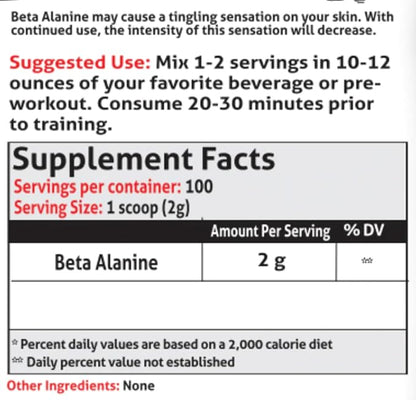 Beta Alanine may cause a tingling sensation on your skin. With continued use, the intensity of this sensation will decrease.

Suggested Use: Mix 1-2 servings in 10-12 ounces of your favorite beverage or pre-workout. Consume 20-30 minutes prior to training.

Supplement Facts
Servings per container: 100
Serving Size: 1 scoop (2g)

| | Amount Per Serving | % DV |
|---|---|---|
| Beta Alanine | 2 g | ** |

* Percent daily values are based on a 2,000 calorie diet
** Daily percent value not established

Other Ingredients: None